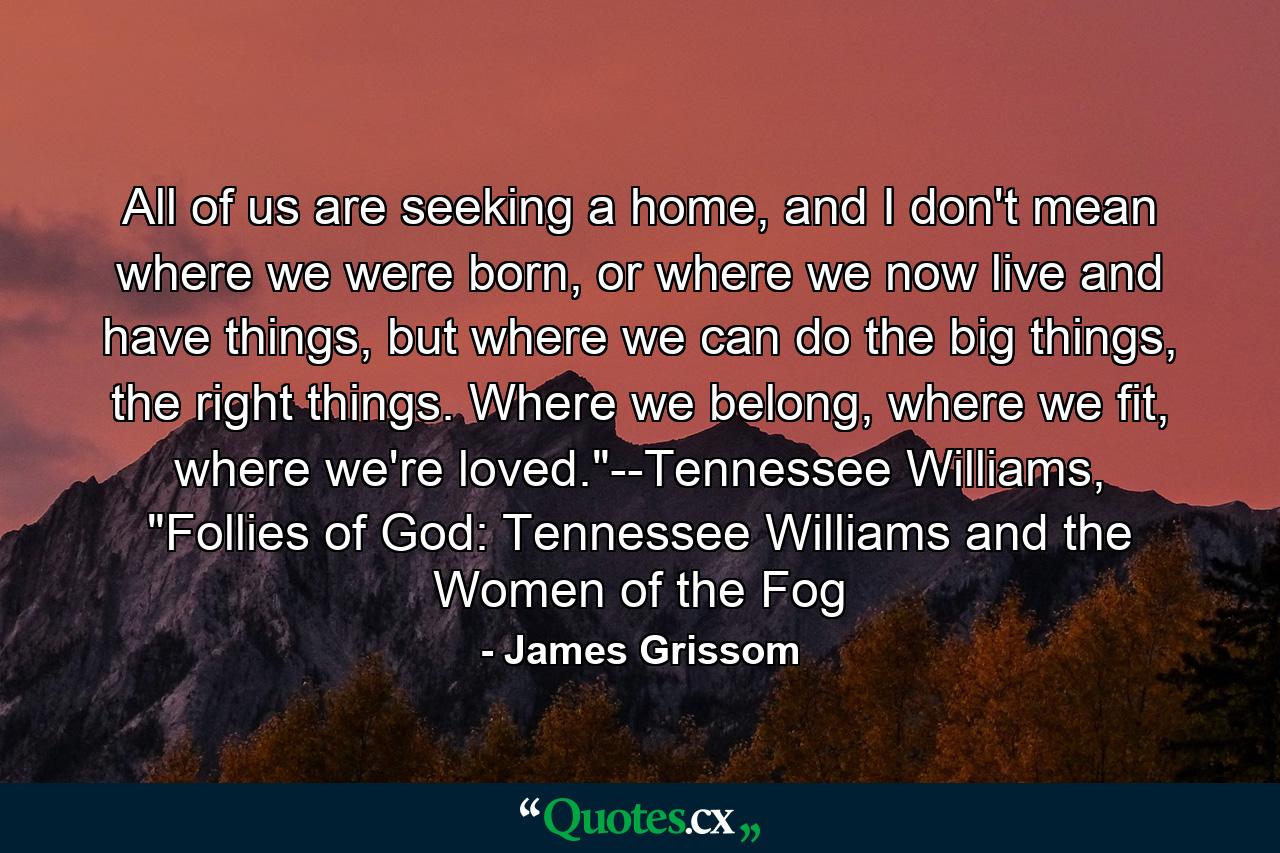 All of us are seeking a home, and I don't mean where we were born, or where we now live and have things, but where we can do the big things, the right things. Where we belong, where we fit, where we're loved."--Tennessee Williams, "Follies of God: Tennessee Williams and the Women of the Fog

- James Grissom

“Quotes.cx„